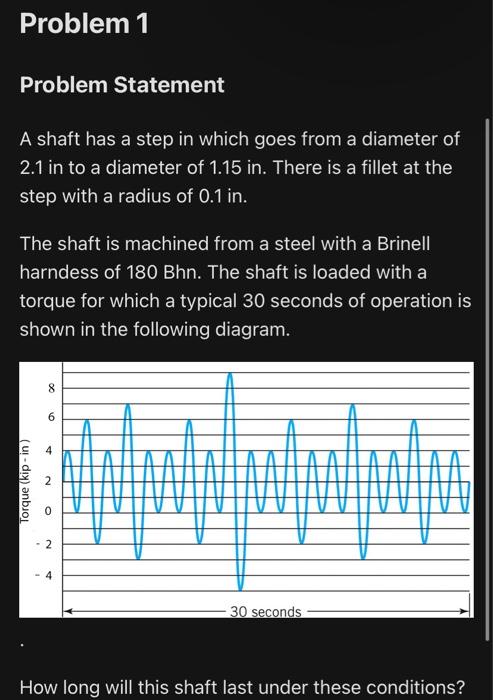 Problem 1

Problem Statement

A shaft has a step in which goes from a diameter of 2.1 in to a diameter of 1.15 in. There is a fillet at the step with a radius of 0.1 in.

The shaft is machined from a steel with a Brinell harndess of 180 Bhn. The shaft is loaded with a torque for which a typical 30 seconds of operation is shown in the following diagram.

Torque (kip - in)
8
6
4
2
0
- 2
- 4
30 seconds

.

How long will this shaft last under these conditions?